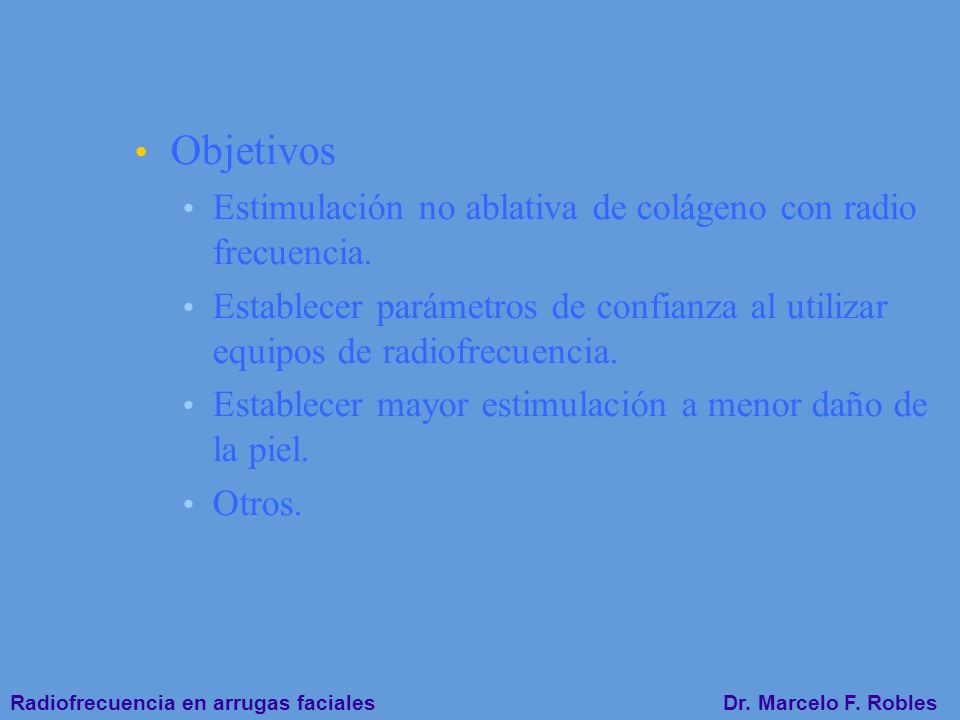 • Objetivos

• Estimulación no ablativa de colágeno con radio frecuencia.

• Establecer parámetros de confianza al utilizar equipos de radiofrecuencia.

• Establecer mayor estimulación a menor daño de la piel.

• Otros.

Radiofrecuencia en arrugas faciales

Dr. Marcelo F. Robles